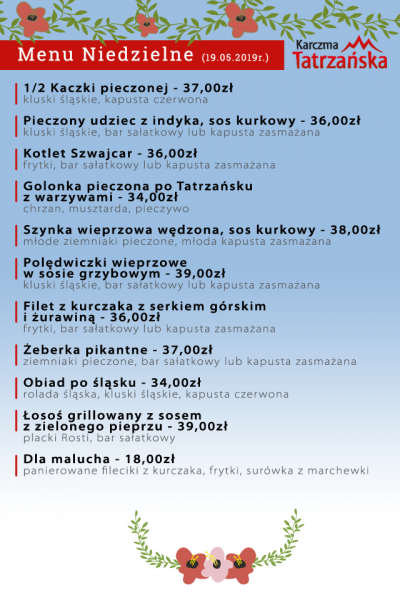 Menu Niedzielne (19.05.2019r.)

Karczma Tatrzańska

1/2 Kaczki pieczonej - 37,00zł
kluski śląskie, kapusta czerwona

Pieczony udziec z indyka, sos kurkowy - 36,00zł
kluski śląskie, bar sałatkowy lub kapusta zasmażana

Kotlet Szwajcar - 36,00zł
frytki, bar sałatkowy lub kapusta zasmażana

Golonka pieczona po Tatrzańsku z warzywami - 34,00zł
chrzan, musztarda, pieczywo

Szynka wieprzowa wędzona, sos kurkowy - 38,00zł
młode ziemniaki pieczone, młoda kapusta zasmażana

Polędwiczki wieprzowe w sosie grzybowym - 39,00zł
kluski śląskie, bar sałatkowy lub kapusta zasmażana

Filet z kurczaka z serkiem górskim i żurawiną - 36,00zł
frytki, bar sałatkowy lub kapusta zasmażana

Żeberka pikantne - 37,00zł
ziemniaki pieczone, bar sałatkowy lub kapusta zasmażana

Obiad po śląsku - 34,00zł
rolada śląska, kluski śląskie, kapusta czerwona

Łosoś grillowany z sosem z zielonego pieprzu - 39,00zł
placki Rosti, bar sałatkowy

Dla malucha - 18,00zł
panierowane fileciki z kurczaka, frytki, surówka z marchewki